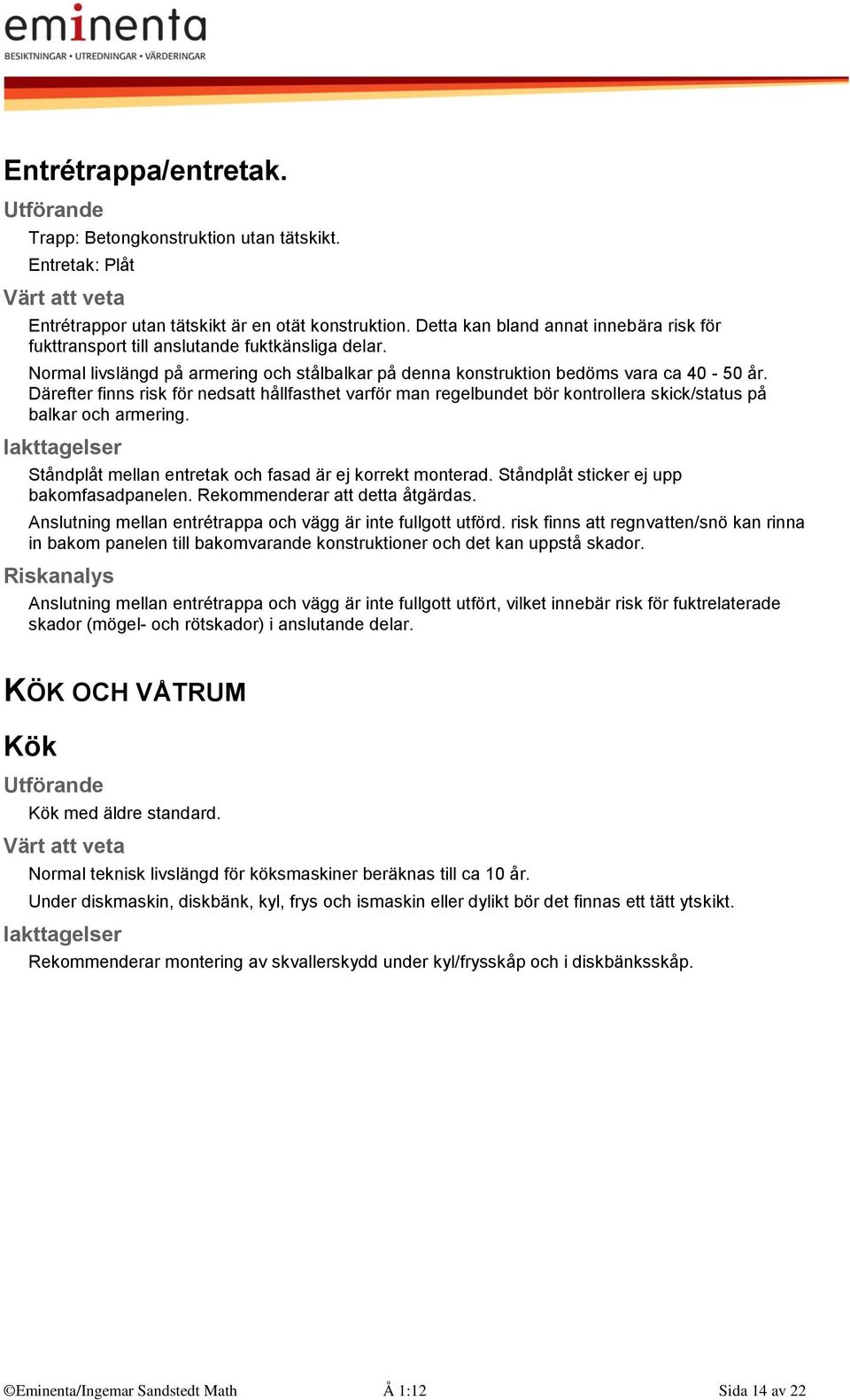 eminenta
BESIKTNINGAR • UTREDNINGAR • VÄRDERINGAR

Entrétrappa/entretak.

Utförande

Trapp: Betongkonstruktion utan tätskikt.

Entretak: Plåt

Värt att veta

Entrétrappor utan tätskikt är en otät konstruktion. Detta kan bland annat innebära risk för fukttransport till anslutande fuktkänsliga delar.

Normal livslängd på armering och stålbalkar på denna konstruktion bedöms vara ca 40 - 50 år. Därefter finns risk för nedsatt hållfasthet varför man regelbundet bör kontrollera skick/status på balkar och armering.

Iakttagelser

Ståndplåt mellan entretak och fasad är ej korrekt monterad. Ståndplåt sticker ej upp bakomfasadpanelen. Rekommenderar att detta åtgärdas.

Anslutning mellan entrétrappa och vägg är inte fullgott utförd. risk finns att regnvatten/snö kan rinna in bakom panelen till bakomvarande konstruktioner och det kan uppstå skador.

Riskanalys

Anslutning mellan entrétrappa och vägg är inte fullgott utfört, vilket innebär risk för fuktrelaterade skador (mögel- och rötskador) i anslutande delar.

KÖK OCH VÅTRUM

Kök

Utförande

Kök med äldre standard.

Värt att veta

Normal teknisk livslängd för köksmaskiner beräknas till ca 10 år.

Under diskmaskin, diskbänk, kyl, frys och ismaskin eller dylikt bör det finnas ett tätt ytskikt.

Iakttagelser

Rekommenderar montering av skvallerskydd under kyl/frysskåp och i diskbänksskåp.

©Eminenta/Ingemar Sandstedt Math Å 1:12 Sida 14 av 22